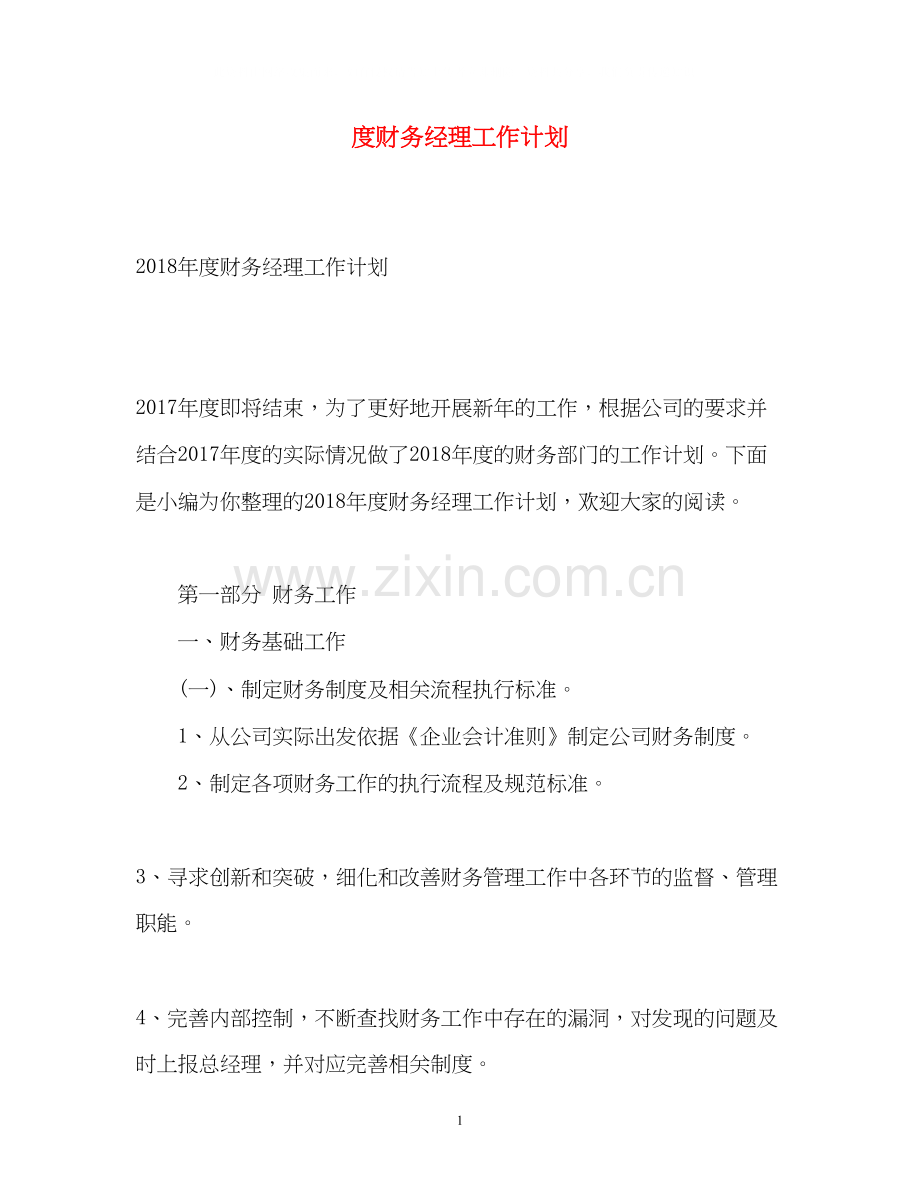 度财务经理工作计划

2018年度财务经理工作计划

2017年度即将结束，为了更好地开展新年的工作，根据公司的要求并结合2017年度的实际情况做了2018年度的财务部门的工作计划。下面是小编为你整理的2018年度财务经理工作计划，欢迎大家的阅读。

www.zixin.com.cn

第一部分 财务工作

一、财务基础工作

(一)、制定财务制度及相关流程执行标准。

1、从公司实际出发依据《企业会计准则》制定公司财务制度。

2、制定各项财务工作的执行流程及规范标准。

3、寻求创新和突破，细化和改善财务管理工作中各环节的监督、管理职能。

4、完善内部控制，不断查找财务工作中存在的漏洞，对发现的问题及时上报总经理，并对应完善相关制度。

1